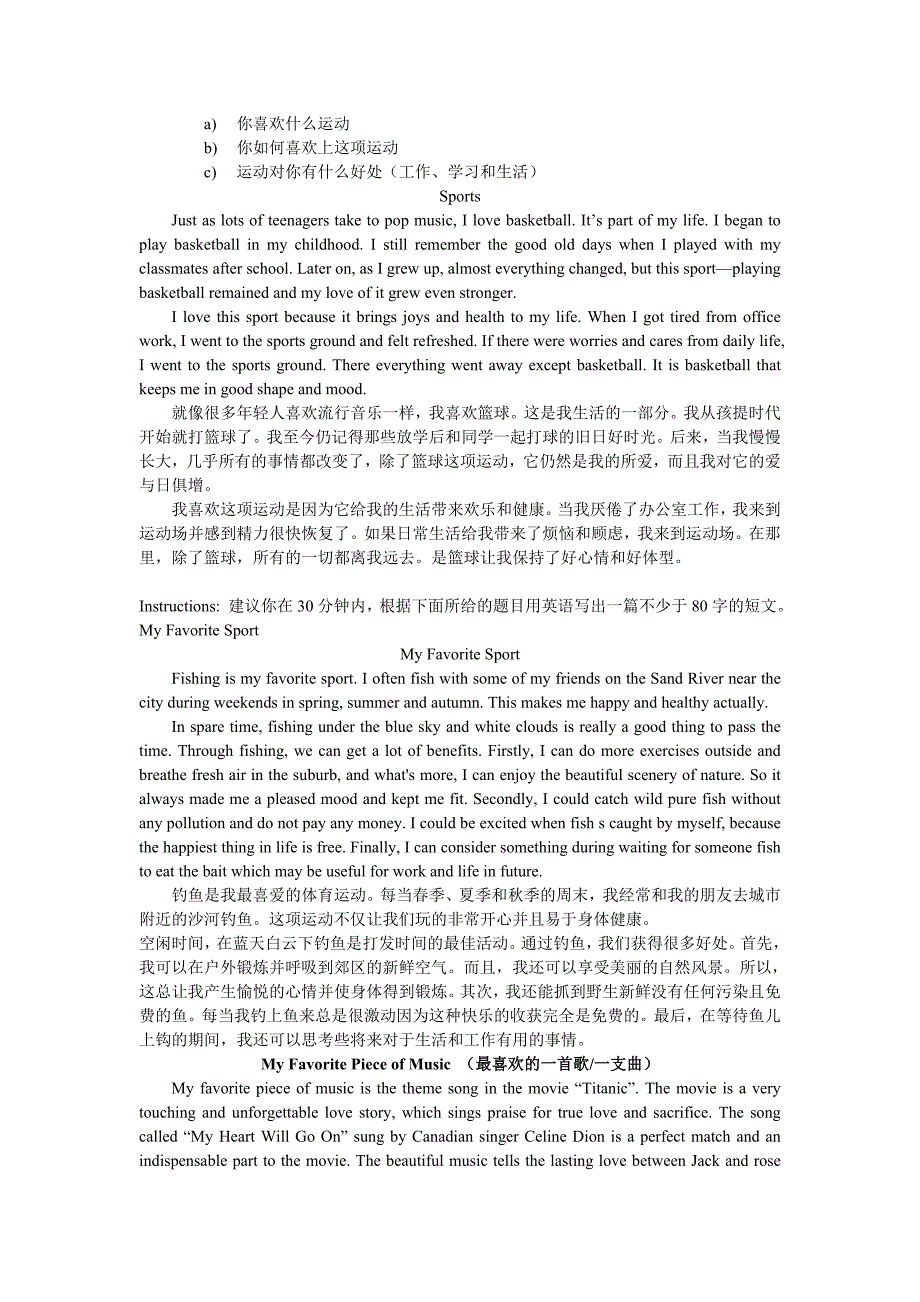 a) 你喜欢什么运动
b) 你如何喜欢上这项运动
c) 运动对你有什么好处（工作、学习和生活）

Sports

Just as lots of teenagers take to pop music, I love basketball. It’s part of my life. I began to play basketball in my childhood. I still remember the good old days when I played with my classmates after school. Later on, as I grew up, almost everything changed, but this sport—playing basketball remained and my love of it grew even stronger.

I love this sport because it brings joys and health to my life. When I got tired from office work, I went to the sports ground and felt refreshed. If there were worries and cares from daily life, I went to the sports ground. There everything went away except basketball. It is basketball that keeps me in good shape and mood.

就像很多年轻人喜欢流行音乐一样，我喜欢篮球。这是我生活的一部分。我从孩提时代开始就打篮球了。我至今仍记得那些放学后和同学一起打球的旧日好时光。后来，当我慢慢长大，几乎所有的事情都改变了，除了篮球这项运动，它仍然是我的所爱，而且我对它的爱与日俱增。

我喜欢这项运动是因为它给我的生活带来欢乐和健康。当我厌倦了办公室工作，我来到运动场并感到精力很快恢复了。如果日常生活给我带来了烦恼和顾虑，我来到运动场。在那里，除了篮球，所有的一切都离我远去。是篮球让我保持了好心情和好体型。

Instructions: 建议你在 30 分钟内，根据下面所给的题目用英语写出一篇不少于 80 字的短文。
My Favorite Sport

My Favorite Sport

Fishing is my favorite sport. I often fish with some of my friends on the Sand River near the city during weekends in spring, summer and autumn. This makes me happy and healthy actually.

In spare time, fishing under the blue sky and white clouds is really a good thing to pass the time. Through fishing, we can get a lot of benefits. Firstly, I can do more exercises outside and breathe fresh air in the suburb, and what's more, I can enjoy the beautiful scenery of nature. So it always made me a pleased mood and kept me fit. Secondly, I could catch wild pure fish without any pollution and do not pay any money. I could be excited when fish s caught by myself, because the happiest thing in life is free. Finally, I can consider something during waiting for someone fish to eat the bait which may be useful for work and life in future.

钓鱼是我最喜爱的体育运动。每当春季、夏季和秋季的周末，我经常和我的朋友去城市附近的沙河钓鱼。这项运动不仅让我们玩的非常开心并且易于身体健康。
空闲时间，在蓝天白云下钓鱼是打发时间的最佳活动。通过钓鱼，我们获得很多好处。首先，我可以在户外锻炼并呼吸到郊区的新鲜空气。而且，我还可以享受美丽的自然风景。所以，这总让我产生愉悦的心情并使身体得到锻炼。其次，我还能抓到野生新鲜没有任何污染且免费的鱼。每当我钓上鱼来总是很激动因为这种快乐的收获完全是免费的。最后，在等待鱼儿上钩的期间，我还可以思考些将来对于生活和工作有用的事情。

My Favorite Piece of Music （最喜欢的一首歌/一支曲）

My favorite piece of music is the theme song in the movie “Titanic”. The movie is a very touching and unforgettable love story, which sings praise for true love and sacrifice. The song called “My Heart Will Go On” sung by Canadian singer Celine Dion is a perfect match and an indispensable part to the movie. The beautiful music tells the lasting love between Jack and rose